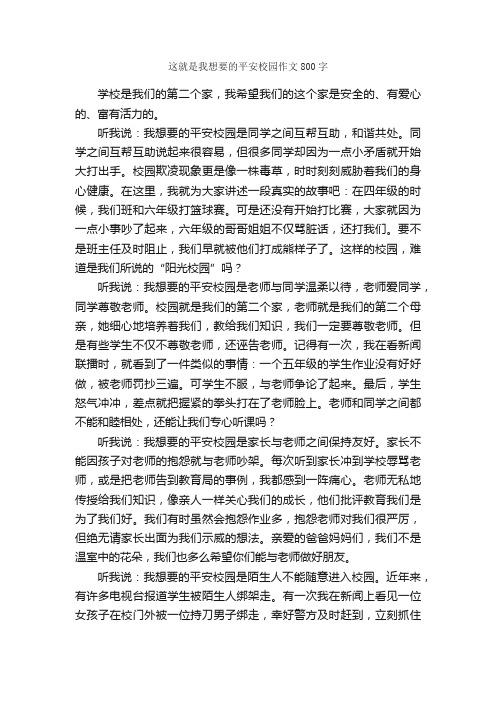 这就是我想要的平安校园作文800字

学校是我们的第二个家，我希望我们的这个家是安全的、有爱心的、富有活力的。

听我说：我想要的平安校园是同学之间互帮互助，和谐共处。同学之间互帮互助说起来很容易，但很多同学却因为一点小矛盾就开始大打出手。校园欺凌现象更是像一株毒草，时时刻刻威胁着我们的身心健康。在这里，我就为大家讲述一段真实的故事吧：在四年级的时候，我们班和六年级打篮球赛。可是还没有开始打比赛，大家就因为一点小事吵了起来，六年级的哥哥姐姐不仅骂脏话，还打我们。要不是班主任及时阻止，我们早就被他们打成熊样子了。这样的校园，难道是我们所说的“阳光校园”吗？

听我说：我想要的平安校园是老师与同学温柔以待，老师爱同学，同学尊敬老师。校园就是我们的第二个家，老师就是我们的第二个母亲，她细心地培养着我们，教给我们知识，我们一定要尊敬老师。但是有些学生不仅不尊敬老师，还诬告老师。记得有一次，我在看新闻联播时，就看到了一件类似的事情：一个五年级的学生作业没有好好做，被老师罚抄三遍。可学生不服，与老师争论了起来。最后，学生怒气冲冲，差点就把握紧的拳头打在了老师脸上。老师和同学之间都不能和睦相处，还能让我们专心听课吗？

听我说：我想要的平安校园是家长与老师之间保持友好。家长不能因孩子对老师的抱怨就与老师吵架。每次听到家长冲到学校辱骂老师，或是把老师告到教育局的事例，我都感到一阵痛心。老师无私地传授给我们知识，像亲人一样关心我们的成长，他们批评教育我们是为了我们好。我们有时虽然会抱怨作业多，抱怨老师对我们很严厉，但绝无请家长出面为我们示威的想法。亲爱的爸爸妈妈们，我们不是温室中的花朵，我们也多么希望你们能与老师做好朋友。

听我说：我想要的平安校园是陌生人不能随意进入校园。近年来，有许多电视台报道学生被陌生人绑架走。有一次我在新闻上看见一位女孩子在校门外被一位持刀男子绑走，幸好警方及时赶到，立刻抓住